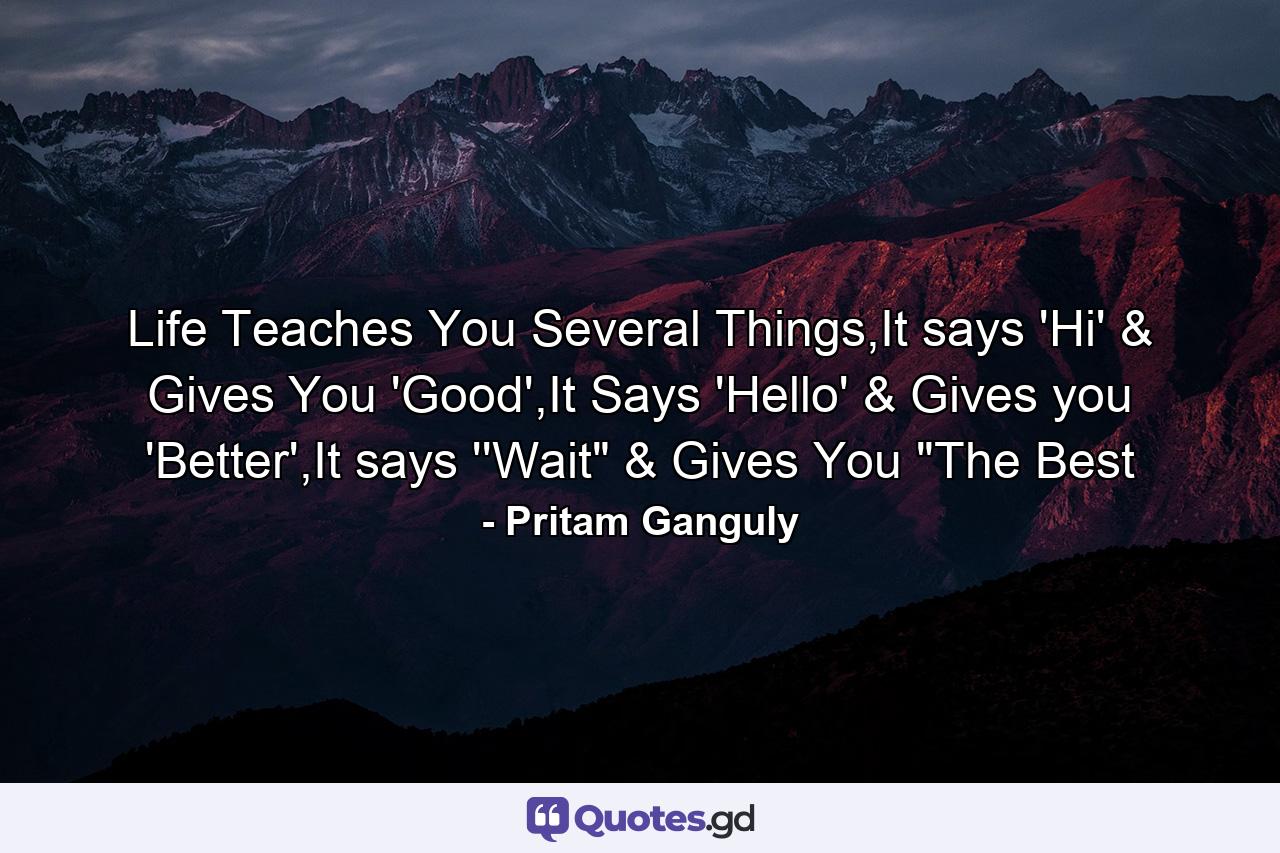 Life Teaches You Several Things,It says 'Hi' & Gives You 'Good',It Says 'Hello' & Gives you 'Better',It says ''Wait" & Gives You "The Best

- Pritam Ganguly

Quotes.gd